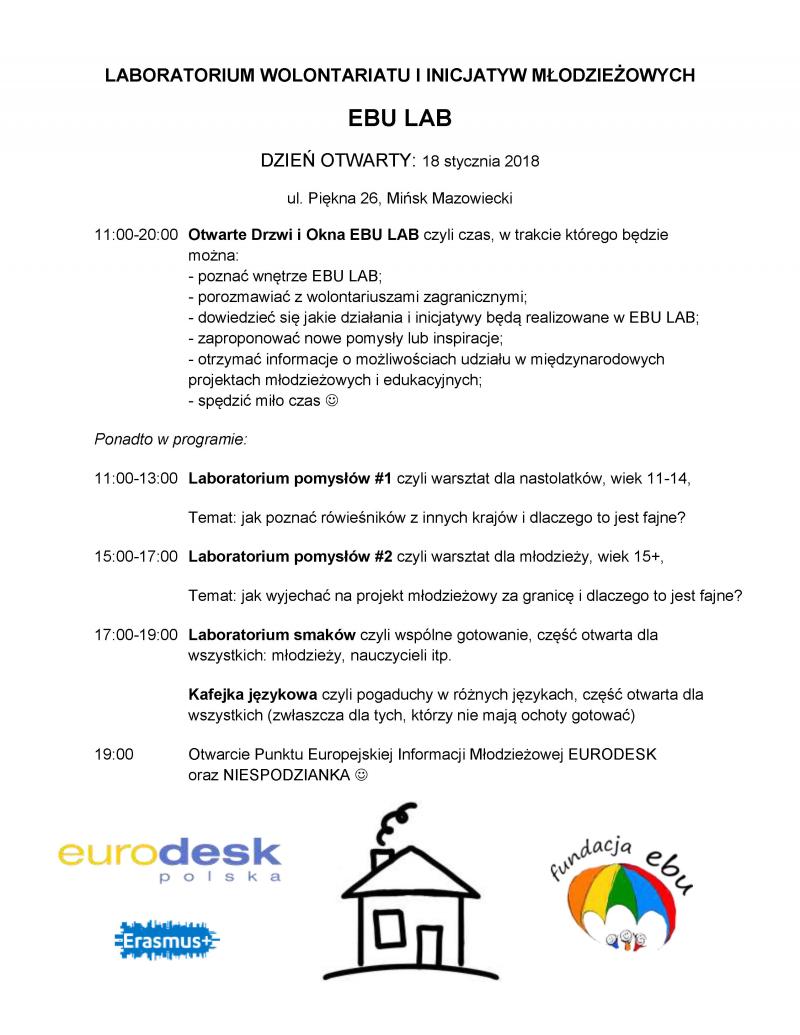 LABORATORIUM WOLONTARIATU I INICJATYW MŁODZIEŻOWYCH

EBU LAB

DZIEŃ OTWARTY: 18 stycznia 2018

ul. Piękna 26, Mińsk Mazowiecki

11:00-20:00 Otwarte Drzwi i Okna EBU LAB czyli czas, w trakcie którego będzie można:
- poznać wnętrze EBU LAB;
- porozmawiać z wolontariuszami zagranicznymi;
- dowiedzieć się jakie działania i inicjatywy będą realizowane w EBU LAB;
- zaproponować nowe pomysły lub inspiracje;
- otrzymać informacje o możliwościach udziału w międzynarodowych projektach młodzieżowych i edukacyjnych;
- spędzić miło czas ☺

Ponadto w programie:

11:00-13:00 Laboratorium pomysłów #1 czyli warsztat dla nastolatków, wiek 11-14,

Temat: jak poznać rówieśników z innych krajów i dlaczego to jest fajne?

15:00-17:00 Laboratorium pomysłów #2 czyli warsztat dla młodzieży, wiek 15+,

Temat: jak wyjechać na projekt młodzieżowy za granicę i dlaczego to jest fajne?

17:00-19:00 Laboratorium smaków czyli wspólne gotowanie, część otwarta dla wszystkich: młodzieży, nauczycieli itp.

Kafejka językowa czyli pogaduchy w różnych językach, część otwarta dla wszystkich (zwłaszcza dla tych, którzy nie mają ochoty gotować)

19:00 Otwarcie Punktu Europejskiej Informacji Młodzieżowej EURODESK oraz NIESPODZIANKA ☺

eurodesk polska

Erasmus+

fundacja ebu